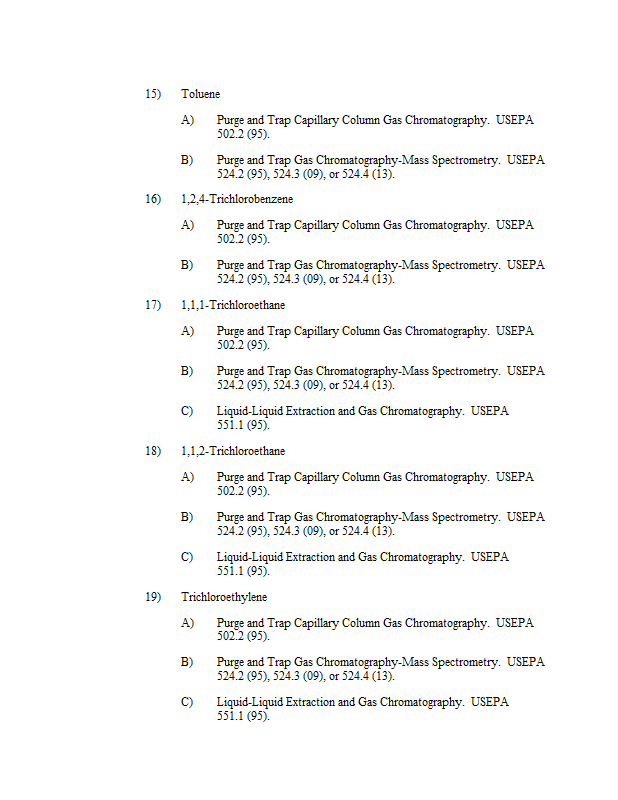 15) Toluene

A) Purge and Trap Capillary Column Gas Chromatography. USEPA 502.2 (95).

B) Purge and Trap Gas Chromatography-Mass Spectrometry. USEPA 524.2 (95), 524.3 (09), or 524.4 (13).

16) 1,2,4-Trichlorobenzene

A) Purge and Trap Capillary Column Gas Chromatography. USEPA 502.2 (95).

B) Purge and Trap Gas Chromatography-Mass Spectrometry. USEPA 524.2 (95), 524.3 (09), or 524.4 (13).

17) 1,1,1-Trichloroethane

A) Purge and Trap Capillary Column Gas Chromatography. USEPA 502.2 (95).

B) Purge and Trap Gas Chromatography-Mass Spectrometry. USEPA 524.2 (95), 524.3 (09), or 524.4 (13).

C) Liquid-Liquid Extraction and Gas Chromatography. USEPA 551.1 (95).

18) 1,1,2-Trichloroethane

A) Purge and Trap Capillary Column Gas Chromatography. USEPA 502.2 (95).

B) Purge and Trap Gas Chromatography-Mass Spectrometry. USEPA 524.2 (95), 524.3 (09), or 524.4 (13).

C) Liquid-Liquid Extraction and Gas Chromatography. USEPA 551.1 (95).

19) Trichloroethylene

A) Purge and Trap Capillary Column Gas Chromatography. USEPA 502.2 (95).

B) Purge and Trap Gas Chromatography-Mass Spectrometry. USEPA 524.2 (95), 524.3 (09), or 524.4 (13).

C) Liquid-Liquid Extraction and Gas Chromatography. USEPA 551.1 (95).